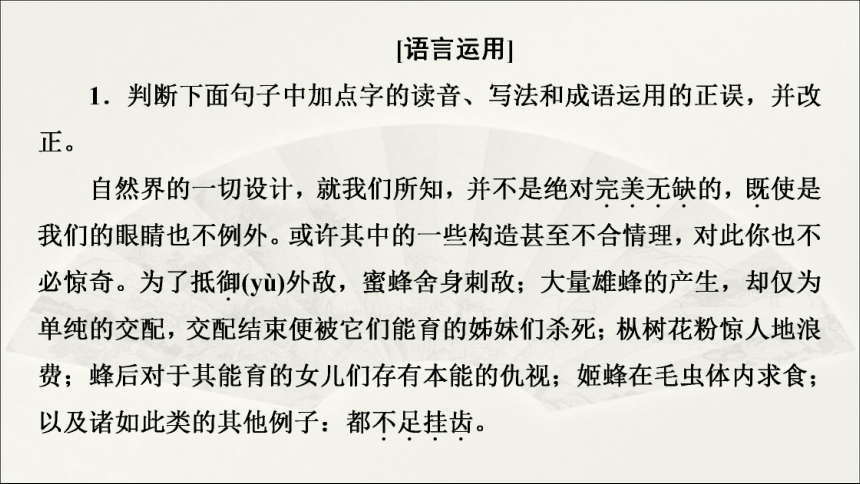 [语言运用]

1．判断下面句子中加点字的读音、写法和成语运用的正误，并改正。

自然界的一切设计，就我们所知，并不是绝对完美无缺的，既使是我们的眼睛也不例外。或许其中的一些构造甚至不合情理，对此你也不必惊奇。为了抵御(yù)外敌，蜜蜂舍身刺敌；大量雄蜂的产生，却仅为单纯的交配，交配结束便被它们能育的姊妹们杀死；枞树花粉惊人地浪费；蜂后对于其能育的女儿们存有本能的仇视；姬蜂在毛虫体内求食；以及诸如此类的其他例子：都不足挂齿。